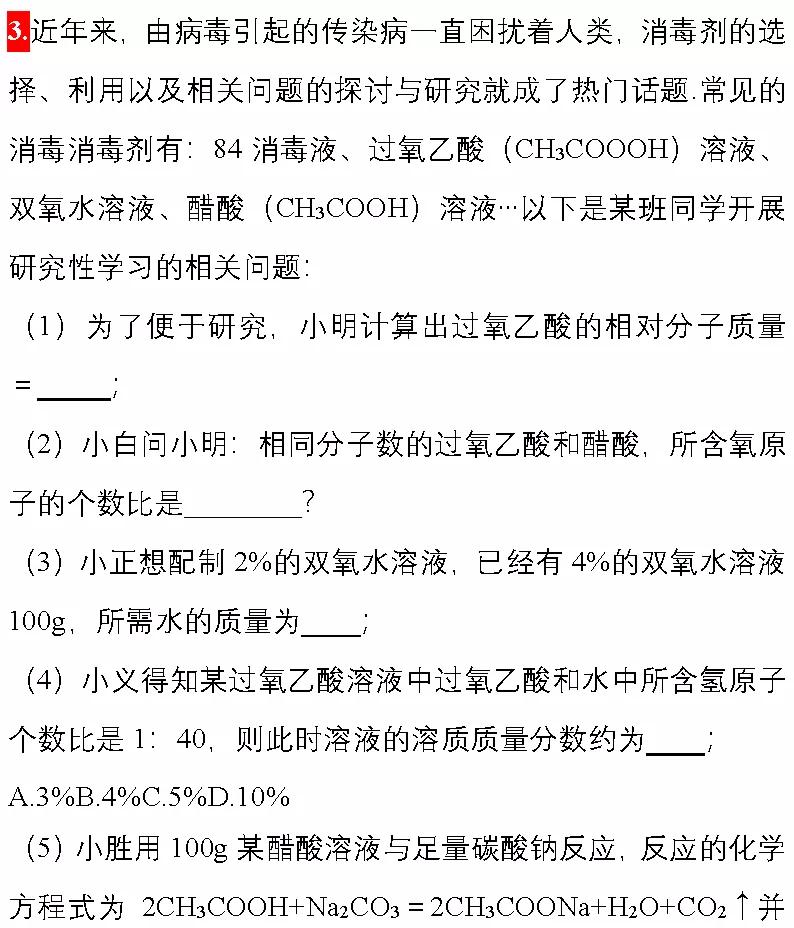 3.近年来，由病毒引起的传染病一直困扰着人类，消毒剂的选择、利用以及相关问题的探讨与研究就成了热门话题.常见的消毒消毒剂有：84 消毒液、过氧乙酸（$CH_3COOOH$）溶液、双氧水溶液、醋酸（$CH_3COOH$）溶液…以下是某班同学开展研究性学习的相关问题：

（1）为了便于研究，小明计算出过氧乙酸的相对分子质量＝______；

（2）小白问小明：相同分子数的过氧乙酸和醋酸，所含氧原子的个数比是________？

（3）小正想配制 2%的双氧水溶液，已经有 4%的双氧水溶液 100g，所需水的质量为____；

（4）小义得知某过氧乙酸溶液中过氧乙酸和水中所含氢原子个数比是 1：40，则此时溶液的溶质质量分数约为____；

A.3%B.4%C.5%D.10%

（5）小胜用 100g 某醋酸溶液与足量碳酸钠反应，反应的化学方程式为 $2CH_3COOH+Na_2CO_3=2CH_3COONa+H_2O+CO_2\uparrow$并